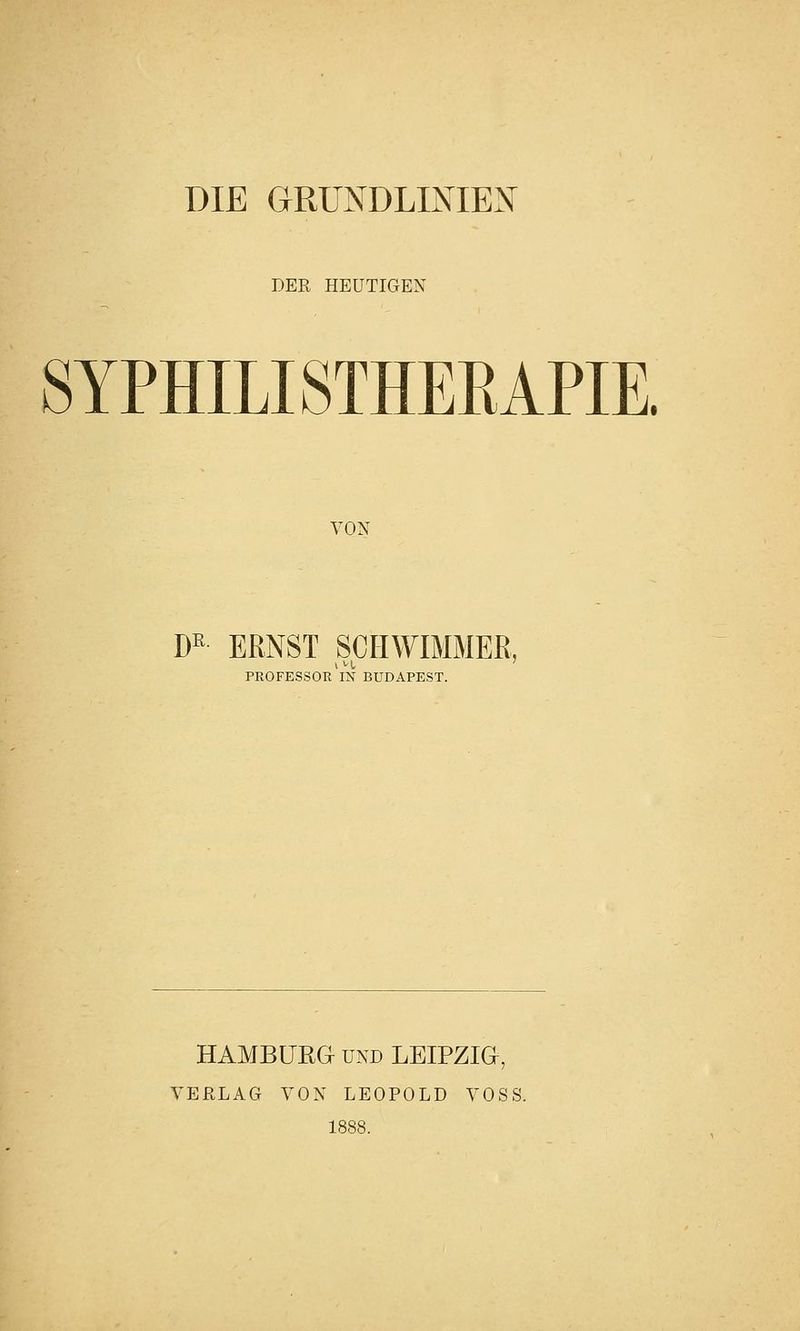 DIE GRUNDLINIEN

DER HEUTIGEN

SYPHILISTHERAPIE.

VON

DR. ERNST SCHWIMMER,
PROFESSOR IN BUDAPEST.

HAMBURG UND LEIPZIG,
VERLAG VON LEOPOLD VOSS.
1888.